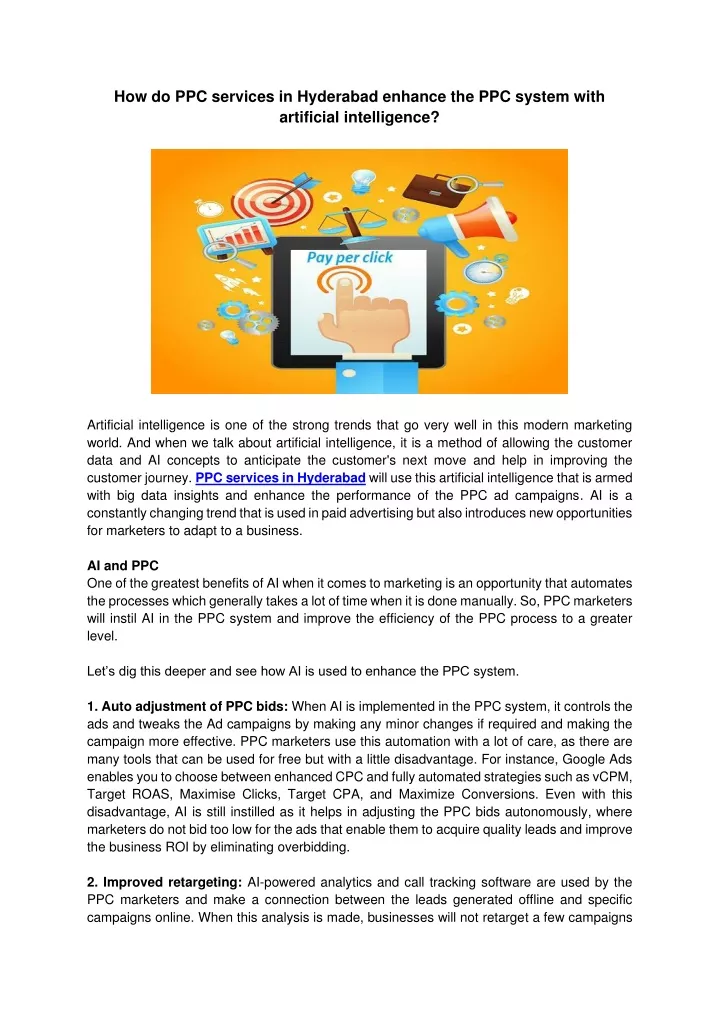 How do PPC services in Hyderabad enhance the PPC system with artificial intelligence?

Pay per click

Artificial intelligence is one of the strong trends that go very well in this modern marketing world. And when we talk about artificial intelligence, it is a method of allowing the customer data and AI concepts to anticipate the customer's next move and help in improving the customer journey. PPC services in Hyderabad will use this artificial intelligence that is armed with big data insights and enhance the performance of the PPC ad campaigns. AI is a constantly changing trend that is used in paid advertising but also introduces new opportunities for marketers to adapt to a business.

AI and PPC
One of the greatest benefits of AI when it comes to marketing is an opportunity that automates the processes which generally takes a lot of time when it is done manually. So, PPC marketers will instil AI in the PPC system and improve the efficiency of the PPC process to a greater level.

Let's dig this deeper and see how AI is used to enhance the PPC system.

1. Auto adjustment of PPC bids: When AI is implemented in the PPC system, it controls the ads and tweaks the Ad campaigns by making any minor changes if required and making the campaign more effective. PPC marketers use this automation with a lot of care, as there are many tools that can be used for free but with a little disadvantage. For instance, Google Ads enables you to choose between enhanced CPC and fully automated strategies such as vCPM, Target ROAS, Maximise Clicks, Target CPA, and Maximize Conversions. Even with this disadvantage, AI is still instilled as it helps in adjusting the PPC bids autonomously, where marketers do not bid too low for the ads that enable them to acquire quality leads and improve the business ROI by eliminating overbidding.

2. Improved retargeting: AI-powered analytics and call tracking software are used by the PPC marketers and make a connection between the leads generated offline and specific campaigns online. When this analysis is made, businesses will not retarget a few campaigns